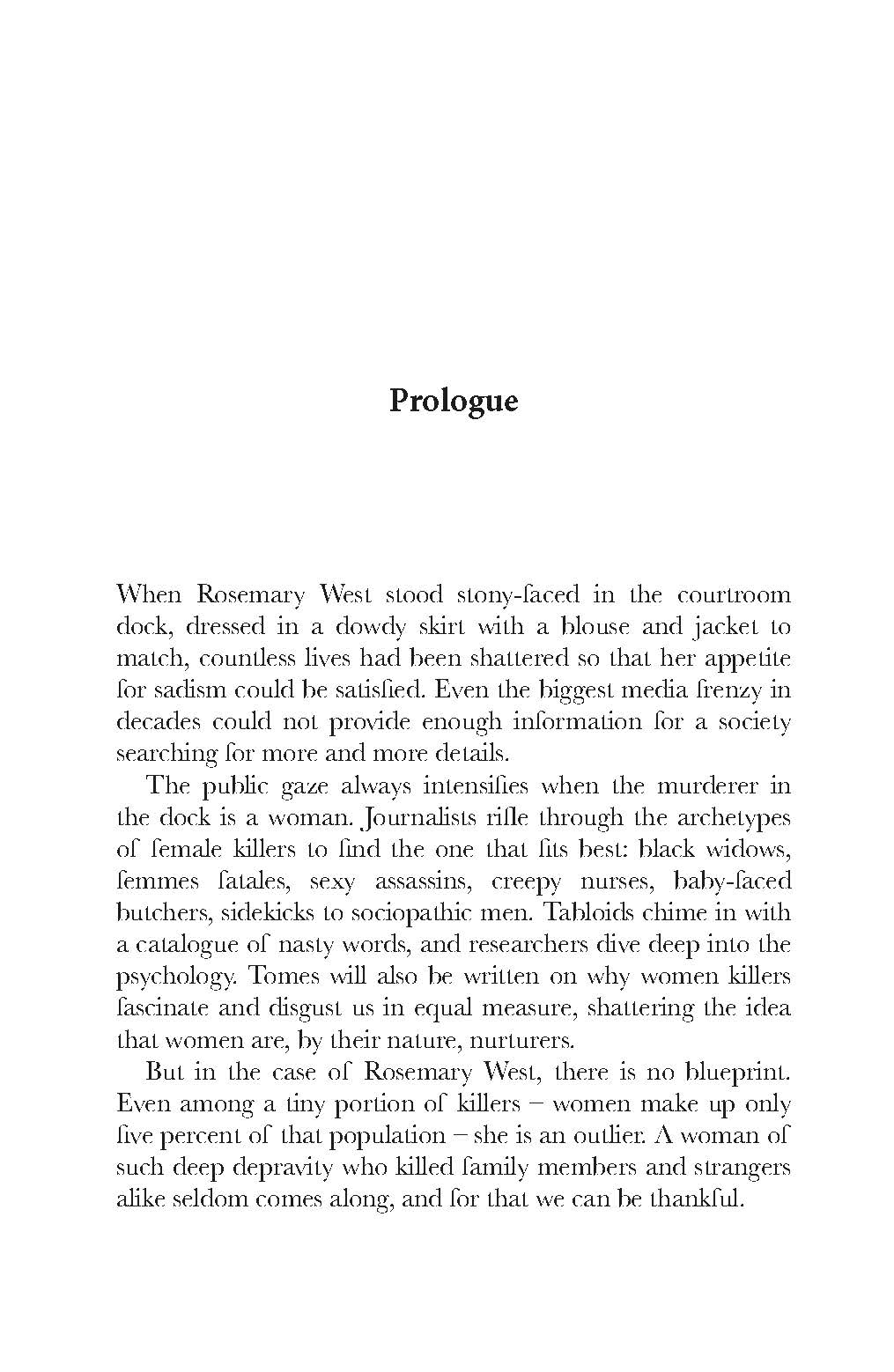 Prologue

When Rosemary West stood stony-faced in the courtroom dock, dressed in a dowdy skirt with a blouse and jacket to match, countless lives had been shattered so that her appetite for sadism could be satisfied. Even the biggest media frenzy in decades could not provide enough information for a society searching for more and more details.

The public gaze always intensifies when the murderer in the dock is a woman. Journalists rifle through the archetypes of female killers to find the one that fits best: black widows, femmes fatales, sexy assassins, creepy nurses, baby-faced butchers, sidekicks to sociopathic men. Tabloids chime in with a catalogue of nasty words, and researchers dive deep into the psychology. Tomes will also be written on why women killers fascinate and disgust us in equal measure, shattering the idea that women are, by their nature, nurturers.

But in the case of Rosemary West, there is no blueprint. Even among a tiny portion of killers – women make up only five percent of that population – she is an outlier. A woman of such deep depravity who killed family members and strangers alike seldom comes along, and for that we can be thankful.